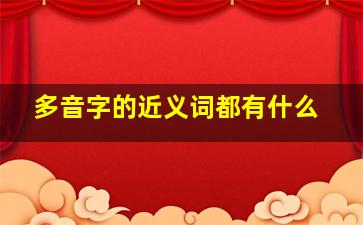 多音字的近义词都有什么